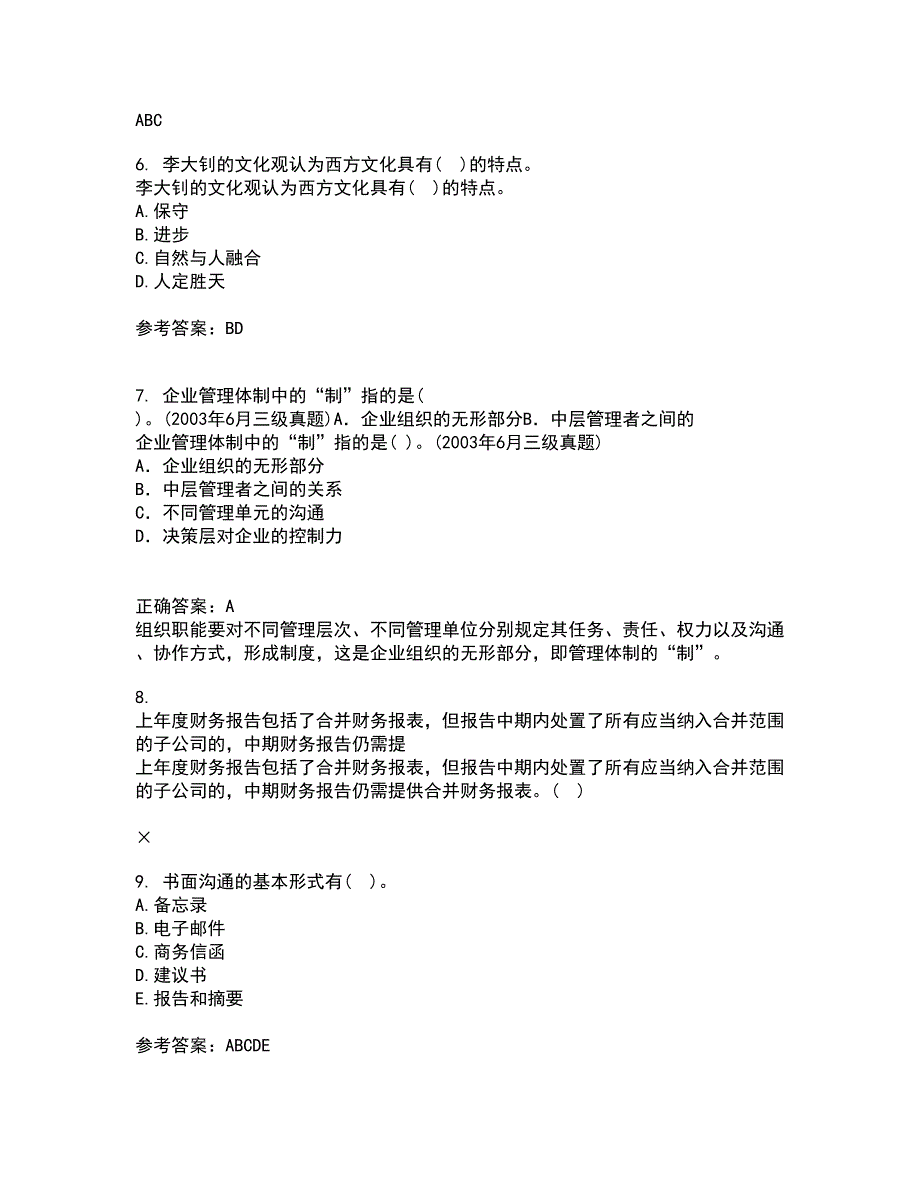 ABC

6. 李大钊的文化观认为西方文化具有（ ）的特点。
李大钊的文化观认为西方文化具有（ ）的特点。
A.保守
B.进步
C.自然与人融合
D.人定胜天

参考答案：BD

7. 企业管理体制中的“制”指的是（
）。(2003年6月三级真题)A．企业组织的无形部分B．中层管理者之间的
企业管理体制中的“制”指的是（ ）。(2003年6月三级真题)
A．企业组织的无形部分
B．中层管理者之间的关系
C．不同管理单元的沟通
D．决策层对企业的控制力

正确答案：A
组织职能要对不同管理层次、不同管理单位分别规定其任务、责任、权力以及沟通、协作方式，形成制度，这是企业组织的无形部分，即管理体制的“制”。

8.
上年度财务报告包括了合并财务报表，但报告中期内处置了所有应当纳入合并范围的子公司的，中期财务报告仍需提
上年度财务报告包括了合并财务报表，但报告中期内处置了所有应当纳入合并范围的子公司的，中期财务报告仍需提供合并财务报表。（ ）

×

9. 书面沟通的基本形式有（ ）。
A.备忘录
B.电子邮件
C.商务信函
D.建议书
E.报告和摘要

参考答案：ABCDE